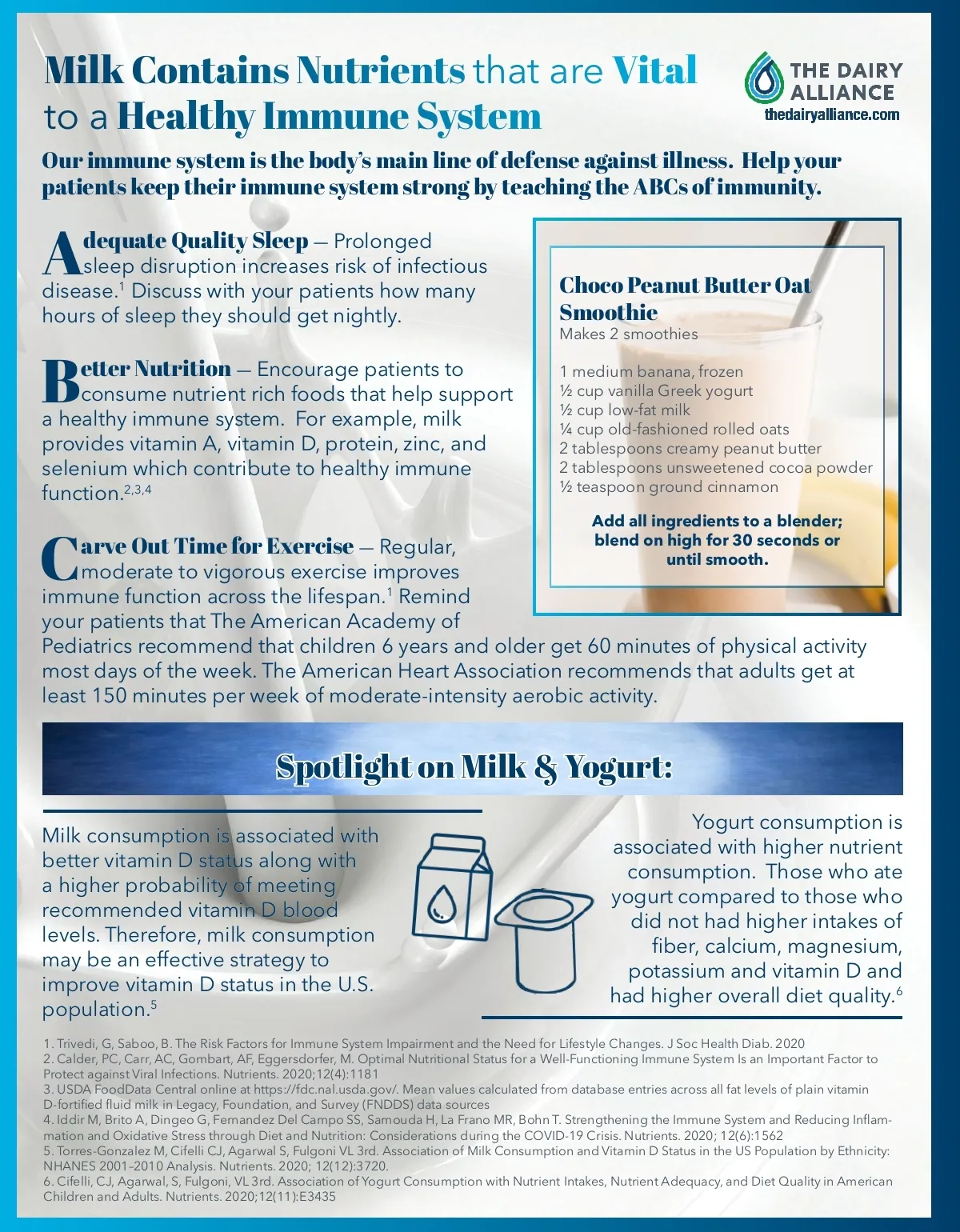 Milk Contains Nutrients that are Vital to a Healthy Immune System

THE DAIRY ALLIANCE
thedairyalliance.com

Our immune system is the body's main line of defense against illness. Help your patients keep their immune system strong by teaching the ABCs of immunity.

Adequate Quality Sleep — Prolonged sleep disruption increases risk of infectious disease.$^1$ Discuss with your patients how many hours of sleep they should get nightly.

Better Nutrition — Encourage patients to consume nutrient rich foods that help support a healthy immune system. For example, milk provides vitamin A, vitamin D, protein, zinc, and selenium which contribute to healthy immune function.$^{2,3,4}$

Carve Out Time for Exercise — Regular, moderate to vigorous exercise improves immune function across the lifespan.$^1$ Remind your patients that The American Academy of Pediatrics recommend that children 6 years and older get 60 minutes of physical activity most days of the week. The American Heart Association recommends that adults get at least 150 minutes per week of moderate-intensity aerobic activity.

Choco Peanut Butter Oat Smoothie
Makes 2 smoothies

1 medium banana, frozen
½ cup vanilla Greek yogurt
½ cup low-fat milk
¼ cup old-fashioned rolled oats
2 tablespoons creamy peanut butter
2 tablespoons unsweetened cocoa powder
½ teaspoon ground cinnamon

Add all ingredients to a blender; blend on high for 30 seconds or until smooth.

Spotlight on Milk & Yogurt:

Milk consumption is associated with better vitamin D status along with a higher probability of meeting recommended vitamin D blood levels. Therefore, milk consumption may be an effective strategy to improve vitamin D status in the U.S. population.$^5$

Yogurt consumption is associated with higher nutrient consumption. Those who ate yogurt compared to those who did not had higher intakes of fiber, calcium, magnesium, potassium and vitamin D and had higher overall diet quality.$^6$

1. Trivedi, G, Saboo, B. The Risk Factors for Immune System Impairment and the Need for Lifestyle Changes. J Soc Health Diab. 2020
2. Calder, PC, Carr, AC, Gombart, AF, Eggersdorfer, M. Optimal Nutritional Status for a Well-Functioning Immune System Is an Important Factor to Protect against Viral Infections. Nutrients. 2020;12(4):1181
3. USDA FoodData Central online at https://fdc.nal.usda.gov/. Mean values calculated from database entries across all fat levels of plain vitamin D-fortified fluid milk in Legacy, Foundation, and Survey (FNDDS) data sources
4. Iddir M, Brito A, Dingeo G, Fernandez Del Campo SS, Samouda H, La Frano MR, Bohn T. Strengthening the Immune System and Reducing Inflammation and Oxidative Stress through Diet and Nutrition: Considerations during the COVID-19 Crisis. Nutrients. 2020; 12(6):1562
5. Torres-Gonzalez M, Cifelli CJ, Agarwal S, Fulgoni VL 3rd. Association of Milk Consumption and Vitamin D Status in the US Population by Ethnicity: NHANES 2001–2010 Analysis. Nutrients. 2020; 12(12):3720.
6. Cifelli, CJ, Agarwal, S, Fulgoni, VL 3rd. Association of Yogurt Consumption with Nutrient Intakes, Nutrient Adequacy, and Diet Quality in American Children and Adults. Nutrients. 2020;12(11):E3435